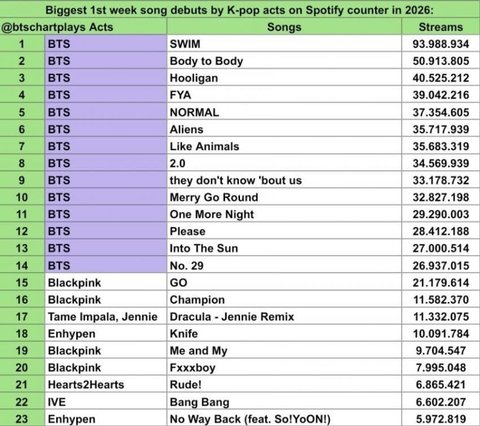 Biggest 1st week song debuts by K-pop acts on Spotify counter in 2026:

| @btschartplays | Acts | Songs | Streams |
|---|---|---|---|
| 1 | BTS | SWIM | 93.988.934 |
| 2 | BTS | Body to Body | 50.913.805 |
| 3 | BTS | Hooligan | 40.525.212 |
| 4 | BTS | FYA | 39.042.216 |
| 5 | BTS | NORMAL | 37.354.605 |
| 6 | BTS | Aliens | 35.717.939 |
| 7 | BTS | Like Animals | 35.683.319 |
| 8 | BTS | 2.0 | 34.569.939 |
| 9 | BTS | they don't know 'bout us | 33.178.732 |
| 10 | BTS | Merry Go Round | 32.827.198 |
| 11 | BTS | One More Night | 29.290.003 |
| 12 | BTS | Please | 28.412.188 |
| 13 | BTS | Into The Sun | 27.000.514 |
| 14 | BTS | No. 29 | 26.937.015 |
| 15 | Blackpink | GO | 21.179.614 |
| 16 | Blackpink | Champion | 11.582.370 |
| 17 | Tame Impala, Jennie | Dracula - Jennie Remix | 11.332.075 |
| 18 | Enhypen | Knife | 10.091.784 |
| 19 | Blackpink | Me and My | 9.704.547 |
| 20 | Blackpink | Fxxxboy | 7.995.048 |
| 21 | Hearts2Hearts | Rude! | 6.865.421 |
| 22 | IVE | Bang Bang | 6.602.207 |
| 23 | Enhypen | No Way Back (feat. So!YoON!) | 5.972.819 |